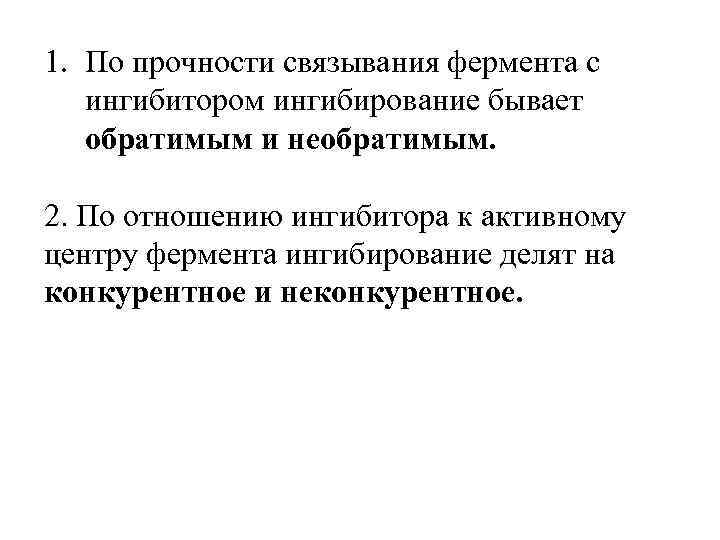 1. По прочности связывания фермента с ингибитором ингибирование бывает обратимым и необратимым.

2. По отношению ингибитора к активному центру фермента ингибирование делят на конкурентное и неконкурентное.